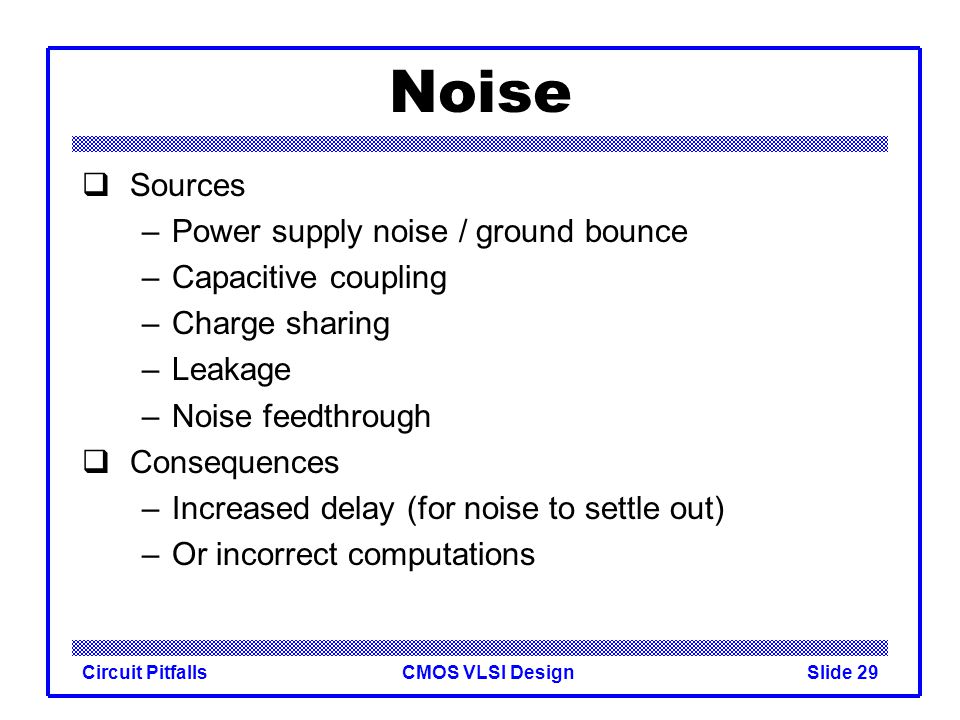 Noise

❑ Sources
– Power supply noise / ground bounce
– Capacitive coupling
– Charge sharing
– Leakage
– Noise feedthrough

❑ Consequences
– Increased delay (for noise to settle out)
– Or incorrect computations

Circuit Pitfalls CMOS VLSI Design Slide 29